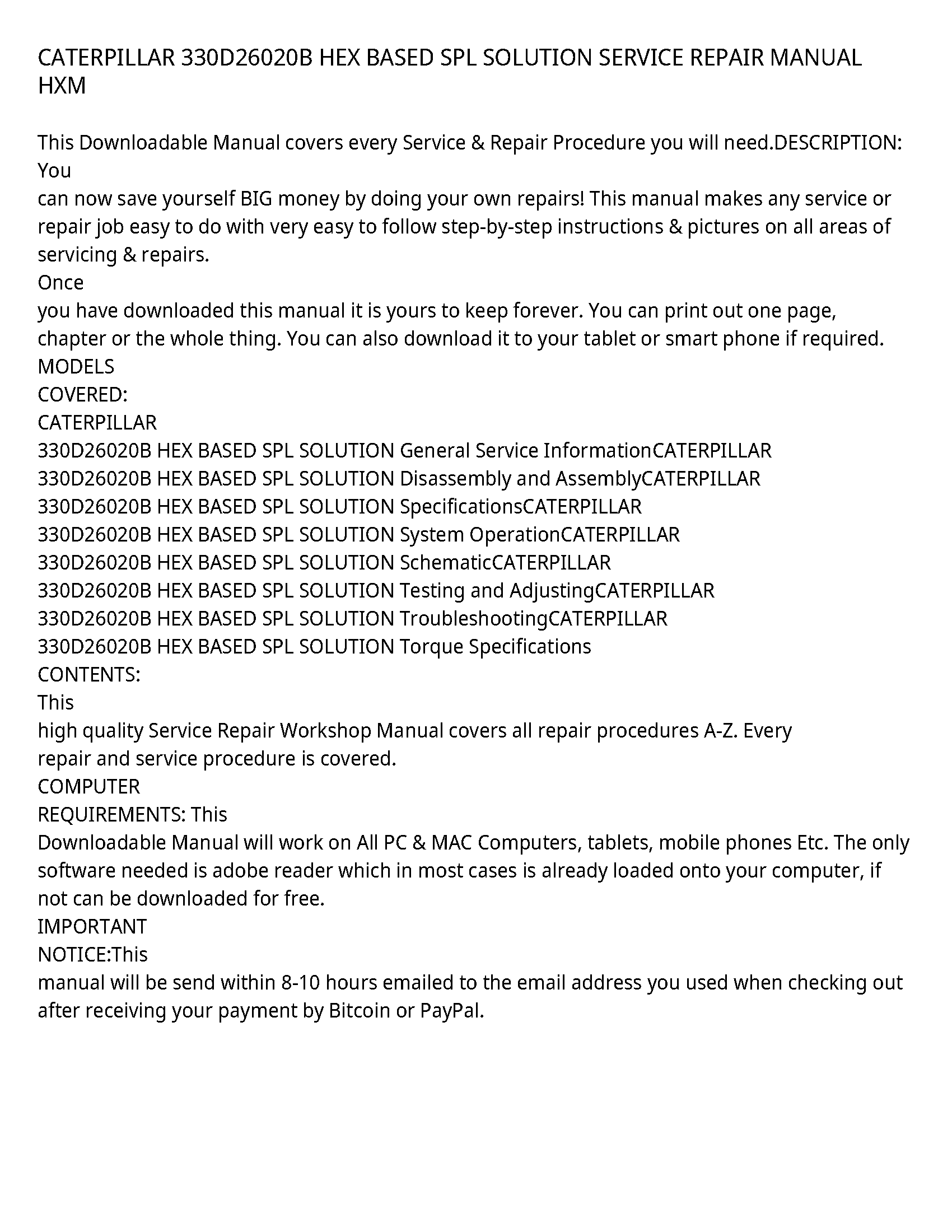 CATERPILLAR 330D26020B HEX BASED SPL SOLUTION SERVICE REPAIR MANUAL HXM

This Downloadable Manual covers every Service & Repair Procedure you will need.DESCRIPTION: You
can now save yourself BIG money by doing your own repairs! This manual makes any service or repair job easy to do with very easy to follow step-by-step instructions & pictures on all areas of servicing & repairs.
Once
you have downloaded this manual it is yours to keep forever. You can print out one page, chapter or the whole thing. You can also download it to your tablet or smart phone if required.
MODELS
COVERED:
CATERPILLAR
330D26020B HEX BASED SPL SOLUTION General Service InformationCATERPILLAR
330D26020B HEX BASED SPL SOLUTION Disassembly and AssemblyCATERPILLAR
330D26020B HEX BASED SPL SOLUTION SpecificationsCATERPILLAR
330D26020B HEX BASED SPL SOLUTION System OperationCATERPILLAR
330D26020B HEX BASED SPL SOLUTION SchematicCATERPILLAR
330D26020B HEX BASED SPL SOLUTION Testing and AdjustingCATERPILLAR
330D26020B HEX BASED SPL SOLUTION TroubleshootingCATERPILLAR
330D26020B HEX BASED SPL SOLUTION Torque Specifications
CONTENTS:
This
high quality Service Repair Workshop Manual covers all repair procedures A-Z. Every repair and service procedure is covered.
COMPUTER
REQUIREMENTS: This
Downloadable Manual will work on All PC & MAC Computers, tablets, mobile phones Etc. The only software needed is adobe reader which in most cases is already loaded onto your computer, if not can be downloaded for free.
IMPORTANT
NOTICE:This
manual will be send within 8-10 hours emailed to the email address you used when checking out after receiving your payment by Bitcoin or PayPal.